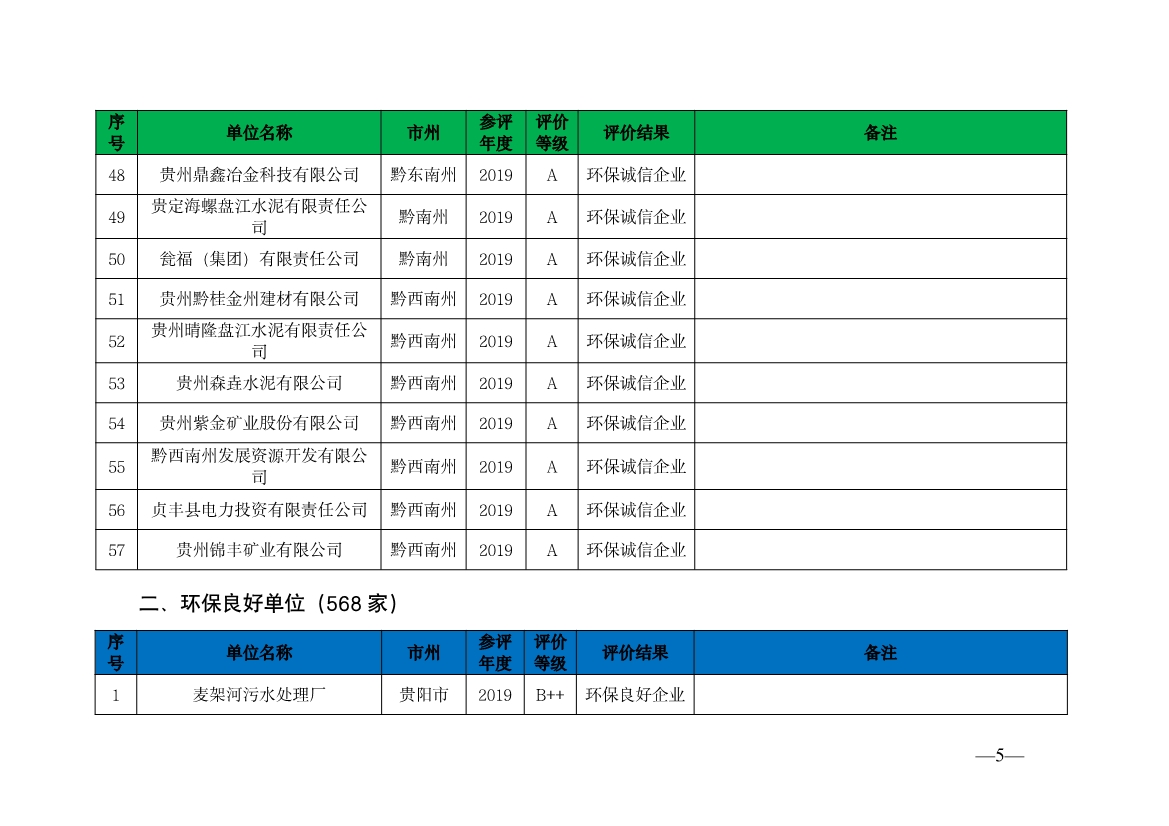 | 序号 | 单位名称 | 市州 | 参评年度 | 评价等级 | 评价结果 | 备注 |
|---|---|---|---|---|---|---|
| 48 | 贵州鼎鑫冶金科技有限公司 | 黔东南州 | 2019 | A | 环保诚信企业 | |
| 49 | 贵定海螺盘江水泥有限责任公司 | 黔南州 | 2019 | A | 环保诚信企业 | |
| 50 | 瓮福（集团）有限责任公司 | 黔南州 | 2019 | A | 环保诚信企业 | |
| 51 | 贵州黔桂金州建材有限公司 | 黔西南州 | 2019 | A | 环保诚信企业 | |
| 52 | 贵州晴隆盘江水泥有限责任公司 | 黔西南州 | 2019 | A | 环保诚信企业 | |
| 53 | 贵州森垚水泥有限公司 | 黔西南州 | 2019 | A | 环保诚信企业 | |
| 54 | 贵州紫金矿业股份有限公司 | 黔西南州 | 2019 | A | 环保诚信企业 | |
| 55 | 黔西南州发展资源开发有限公司 | 黔西南州 | 2019 | A | 环保诚信企业 | |
| 56 | 贞丰县电力投资有限责任公司 | 黔西南州 | 2019 | A | 环保诚信企业 | |
| 57 | 贵州锦丰矿业有限公司 | 黔西南州 | 2019 | A | 环保诚信企业 | |

二、环保良好单位（568 家）

| 序号 | 单位名称 | 市州 | 参评年度 | 评价等级 | 评价结果 | 备注 |
|---|---|---|---|---|---|---|
| 1 | 麦架河污水处理厂 | 贵阳市 | 2019 | B++ | 环保良好企业 | |

—5—